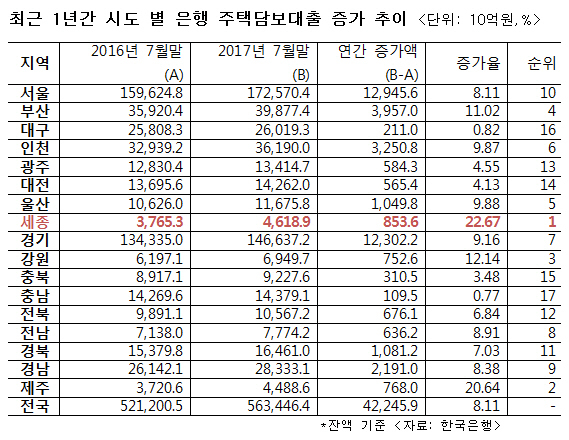 최근 1년간 시도 별 은행 주택담보대출 증가 추이 <단위: 10억원, %>

| 지역 | 2016년 7월말 (A) | 2017년 7월말 (B) | 연간 증가액 (B-A) | 증가율 | 순위 |
|---|---|---|---|---|---|
| 서울 | 159,624.8 | 172,570.4 | 12,945.6 | 8.11 | 10 |
| 부산 | 35,920.4 | 39,877.4 | 3,957.0 | 11.02 | 4 |
| 대구 | 25,808.3 | 26,019.3 | 211.0 | 0.82 | 16 |
| 인천 | 32,939.2 | 36,190.0 | 3,250.8 | 9.87 | 6 |
| 광주 | 12,830.4 | 13,414.7 | 584.3 | 4.55 | 13 |
| 대전 | 13,695.6 | 14,262.0 | 565.4 | 4.13 | 14 |
| 울산 | 10,626.0 | 11,675.8 | 1,049.8 | 9.88 | 5 |
| 세종 | 3,765.3 | 4,618.9 | 853.6 | 22.67 | 1 |
| 경기 | 134,335.0 | 146,637.2 | 12,302.2 | 9.16 | 7 |
| 강원 | 6,197.1 | 6,949.7 | 752.6 | 12.14 | 3 |
| 충북 | 8,917.1 | 9,227.6 | 310.5 | 3.48 | 15 |
| 충남 | 14,269.6 | 14,379.1 | 109.5 | 0.77 | 17 |
| 전북 | 9,891.1 | 10,567.2 | 676.1 | 6.84 | 12 |
| 전남 | 7,138.0 | 7,774.2 | 636.2 | 8.91 | 8 |
| 경북 | 15,379.8 | 16,461.0 | 1,081.2 | 7.03 | 11 |
| 경남 | 26,142.1 | 28,333.1 | 2,191.0 | 8.38 | 9 |
| 제주 | 3,720.6 | 4,488.6 | 768.0 | 20.64 | 2 |
| 전국 | 521,200.5 | 563,446.4 | 42,245.9 | 8.11 | - |

*잔액 기준 <자료: 한국은행>